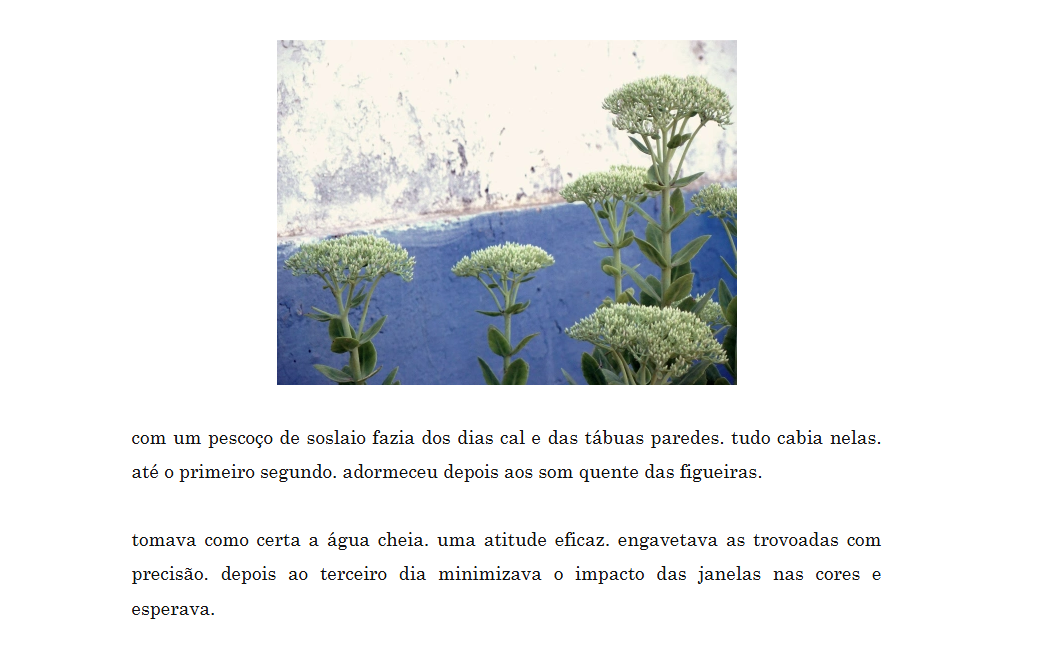 com um pescoço de soslaio fazia dos dias cal e das tábuas paredes. tudo cabia nelas. até o primeiro segundo. adormeceu depois aos som quente das figueiras.

tomava como certa a água cheia. uma atitude eficaz. engavetava as trovoadas com precisão. depois ao terceiro dia minimizava o impacto das janelas nas cores e esperava.